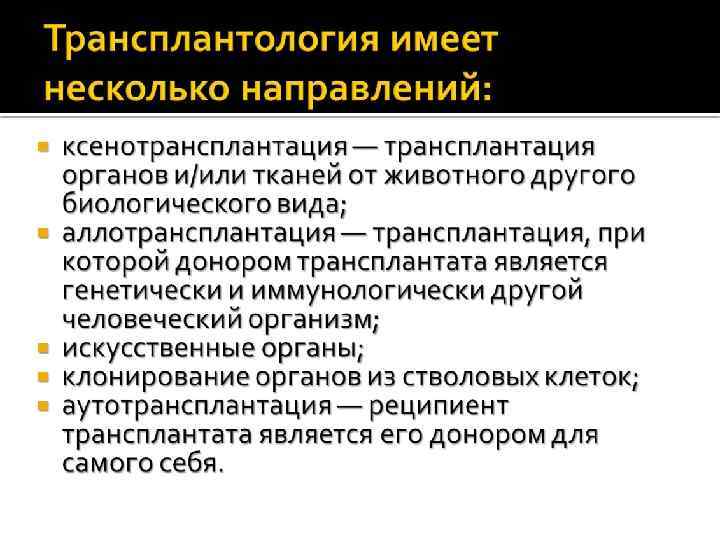 Трансплантология имеет несколько направлений:

• ксенотрансплантация — трансплантация органов и/или тканей от животного другого биологического вида;
• аллотрансплантация — трансплантация, при которой донором трансплантата является генетически и иммунологически другой человеческий организм;
• искусственные органы;
• клонирование органов из стволовых клеток;
• аутотрансплантация — реципиент трансплантата является его донором для самого себя.